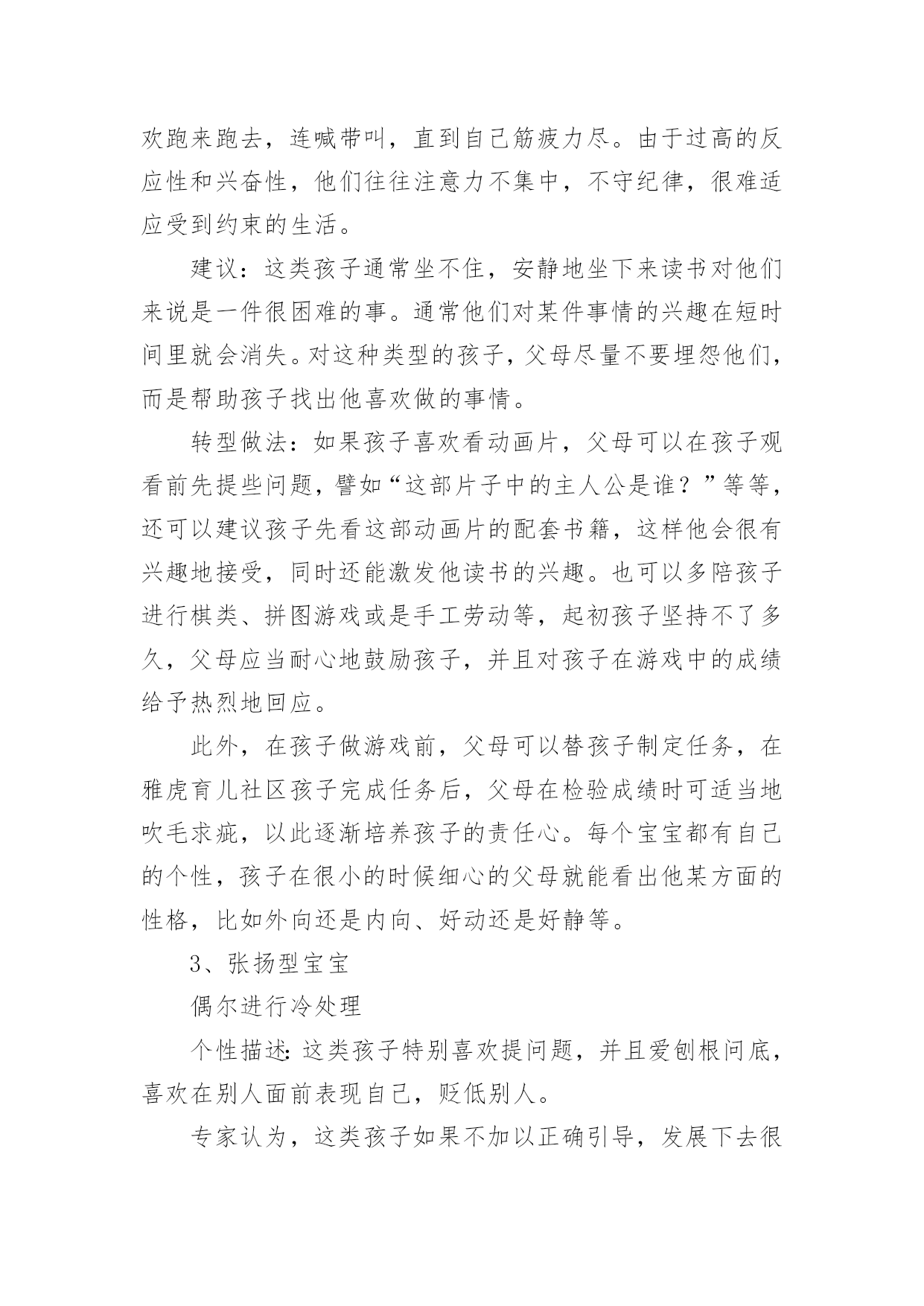 欢跑来跑去，连喊带叫，直到自己筋疲力尽。由于过高的反应性和兴奋性，他们往往注意力不集中，不守纪律，很难适应受到约束的生活。

建议：这类孩子通常坐不住，安静地坐下来读书对他们来说是一件很困难的事。通常他们对某件事情的兴趣在短时间里就会消失。对这种类型的孩子，父母尽量不要埋怨他们，而是帮助孩子找出他喜欢做的事情。

转型做法：如果孩子喜欢看动画片，父母可以在孩子观看前先提些问题，譬如“这部片子中的主人公是谁？”等等，还可以建议孩子先看这部动画片的配套书籍，这样他会很有兴趣地接受，同时还能激发他读书的兴趣。也可以多陪孩子进行棋类、拼图游戏或是手工劳动等，起初孩子坚持不了多久，父母应当耐心地鼓励孩子，并且对孩子在游戏中的成绩给予热烈地回应。

此外，在孩子做游戏前，父母可以替孩子制定任务，在雅虎育儿社区孩子完成任务后，父母在检验成绩时可适当地吹毛求疵，以此逐渐培养孩子的责任心。每个宝宝都有自己的个性，孩子在很小的时候细心的父母就能看出他某方面的性格，比如外向还是内向、好动还是好静等。

3、张扬型宝宝

偶尔进行冷处理

个性描述：这类孩子特别喜欢提问题，并且爱刨根问底，喜欢在别人面前表现自己，贬低别人。

专家认为，这类孩子如果不加以正确引导，发展下去很